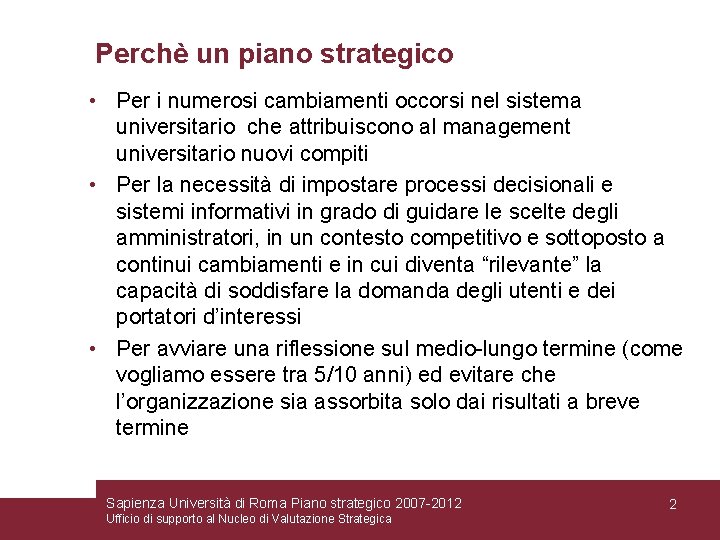 Perchè un piano strategico

• Per i numerosi cambiamenti occorsi nel sistema universitario che attribuiscono al management universitario nuovi compiti

• Per la necessità di impostare processi decisionali e sistemi informativi in grado di guidare le scelte degli amministratori, in un contesto competitivo e sottoposto a continui cambiamenti e in cui diventa “rilevante” la capacità di soddisfare la domanda degli utenti e dei portatori d’interessi

• Per avviare una riflessione sul medio-lungo termine (come vogliamo essere tra 5/10 anni) ed evitare che l’organizzazione sia assorbita solo dai risultati a breve termine

Sapienza Università di Roma Piano strategico 2007-2012
Ufficio di supporto al Nucleo di Valutazione Strategica

2